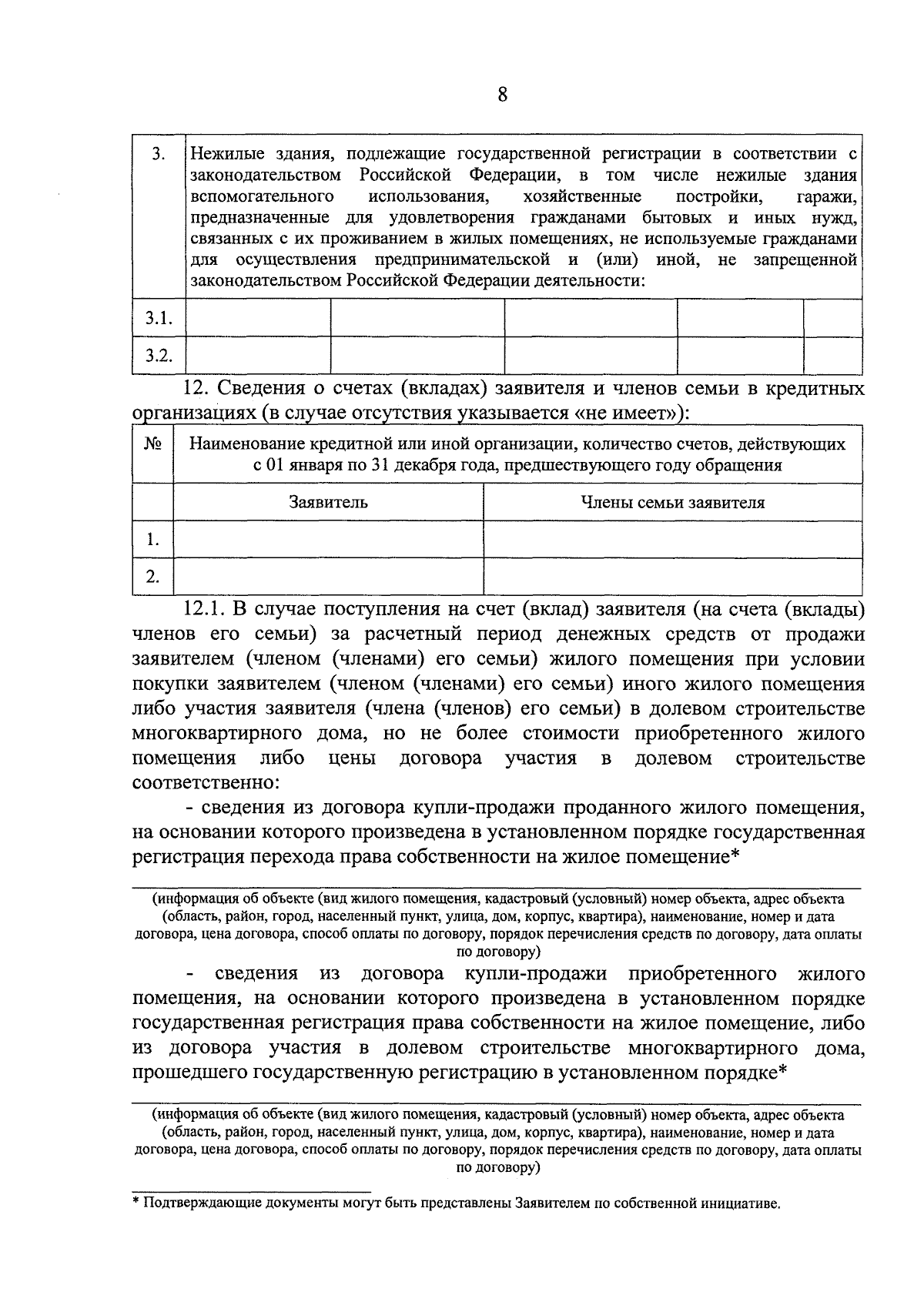 8

| 3. | Нежилые здания, подлежащие государственной регистрации в соответствии с законодательством Российской Федерации, в том числе нежилые здания вспомогательного использования, хозяйственные постройки, гаражи, предназначенные для удовлетворения гражданами бытовых и иных нужд, связанных с их проживанием в жилых помещениях, не используемые гражданами для осуществления предпринимательской и (или) иной, не запрещенной законодательством Российской Федерации деятельности: | | | | |
|---|---|---|---|---|---|
| 3.1. | | | | | |
| 3.2. | | | | | |

12. Сведения о счетах (вкладах) заявителя и членов семьи в кредитных организациях (в случае отсутствия указывается «не имеет»):

| № | Наименование кредитной или иной организации, количество счетов, действующих с 01 января по 31 декабря года, предшествующего году обращения | |
|---|---|---|
| | Заявитель | Члены семьи заявителя |
| 1. | | |
| 2. | | |

12.1. В случае поступления на счет (вклад) заявителя (на счета (вклады) членов его семьи) за расчетный период денежных средств от продажи заявителем (членом (членами) его семьи) жилого помещения при условии покупки заявителем (членом (членами) его семьи) иного жилого помещения либо участия заявителя (члена (членов) его семьи) в долевом строительстве многоквартирного дома, но не более стоимости приобретенного жилого помещения либо цены договора участия в долевом строительстве соответственно:

- сведения из договора купли-продажи проданного жилого помещения, на основании которого произведена в установленном порядке государственная регистрация перехода права собственности на жилое помещение*

(информация об объекте (вид жилого помещения, кадастровый (условный) номер объекта, адрес объекта (область, район, город, населенный пункт, улица, дом, корпус, квартира), наименование, номер и дата договора, цена договора, способ оплаты по договору, порядок перечисления средств по договору, дата оплаты по договору)

- сведения из договора купли-продажи приобретенного жилого помещения, на основании которого произведена в установленном порядке государственная регистрация права собственности на жилое помещение, либо из договора участия в долевом строительстве многоквартирного дома, прошедшего государственную регистрацию в установленном порядке*

(информация об объекте (вид жилого помещения, кадастровый (условный) номер объекта, адрес объекта (область, район, город, населенный пункт, улица, дом, корпус, квартира), наименование, номер и дата договора, цена договора, способ оплаты по договору, порядок перечисления средств по договору, дата оплаты по договору)

* Подтверждающие документы могут быть представлены Заявителем по собственной инициативе.